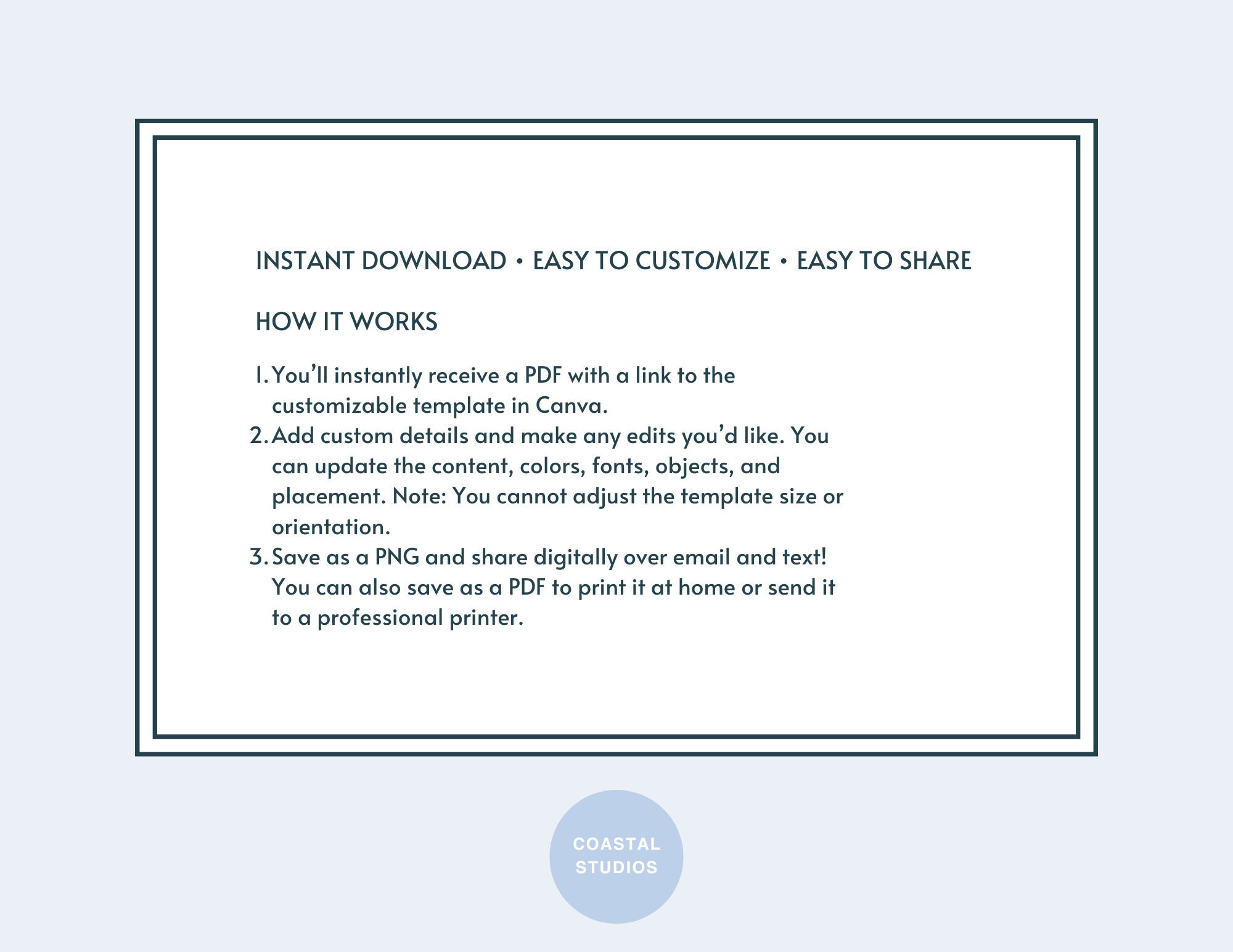 INSTANT DOWNLOAD • EASY TO CUSTOMIZE • EASY TO SHARE

HOW IT WORKS

1. You'll instantly receive a PDF with a link to the customizable template in Canva.
2. Add custom details and make any edits you'd like. You can update the content, colors, fonts, objects, and placement. Note: You cannot adjust the template size or orientation.
3. Save as a PNG and share digitally over email and text! You can also save as a PDF to print it at home or send it to a professional printer.

COASTAL
STUDIOS